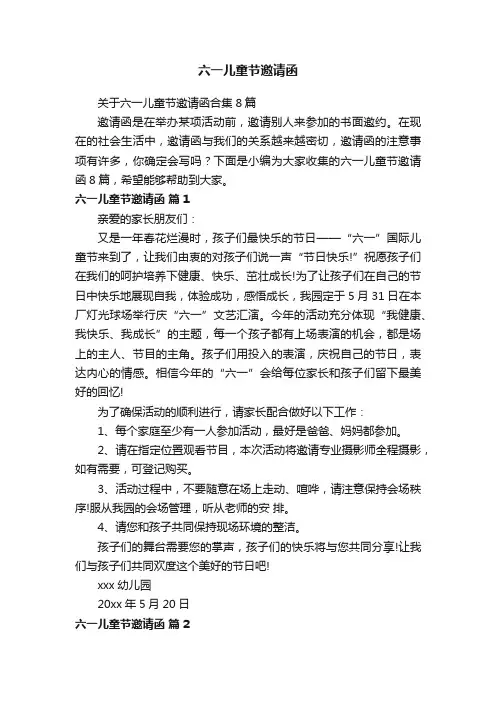 六一儿童节邀请函

关于六一儿童节邀请函合集 8 篇

邀请函是在举办某项活动前，邀请别人来参加的书面邀约。在现在的社会生活中，邀请函与我们的关系越来越密切，邀请函的注意事项有许多，你确定会写吗？下面是小编为大家收集的六一儿童节邀请函 8 篇，希望能够帮助到大家。

六一儿童节邀请函 篇 1

亲爱的家长朋友们：

又是一年春花烂漫时，孩子们最快乐的节日——“六一”国际儿童节来到了，让我们由衷的对孩子们说一声“节日快乐!”祝愿孩子们在我们的呵护培养下健康、快乐、茁壮成长!为了让孩子们在自己的节日中快乐地展现自我，体验成功，感悟成长，我园定于 5 月 31 日在本厂灯光球场举行庆“六一”文艺汇演。今年的活动充分体现“我健康、我快乐、我成长”的主题，每一个孩子都有上场表演的机会，都是场上的主人、节目的主角。孩子们用投入的表演，庆祝自己的节日，表达内心的情感。相信今年的“六一”会给每位家长和孩子们留下最美好的回忆!

为了确保活动的顺利进行，请家长配合做好以下工作：

1、每个家庭至少有一人参加活动，最好是爸爸、妈妈都参加。

2、请在指定位置观看节目，本次活动将邀请专业摄影师全程摄影，如有需要，可登记购买。

3、活动过程中，不要随意在场上走动、喧哗，请注意保持会场秩序!服从我园的会场管理，听从老师的安 排。

4、请您和孩子共同保持现场环境的整洁。

孩子们的舞台需要您的掌声，孩子们的快乐将与您共同分享!让我们与孩子们共同欢度这个美好的节日吧!

xxx 幼儿园

20xx 年 5 月 20 日

六一儿童节邀请函 篇 2